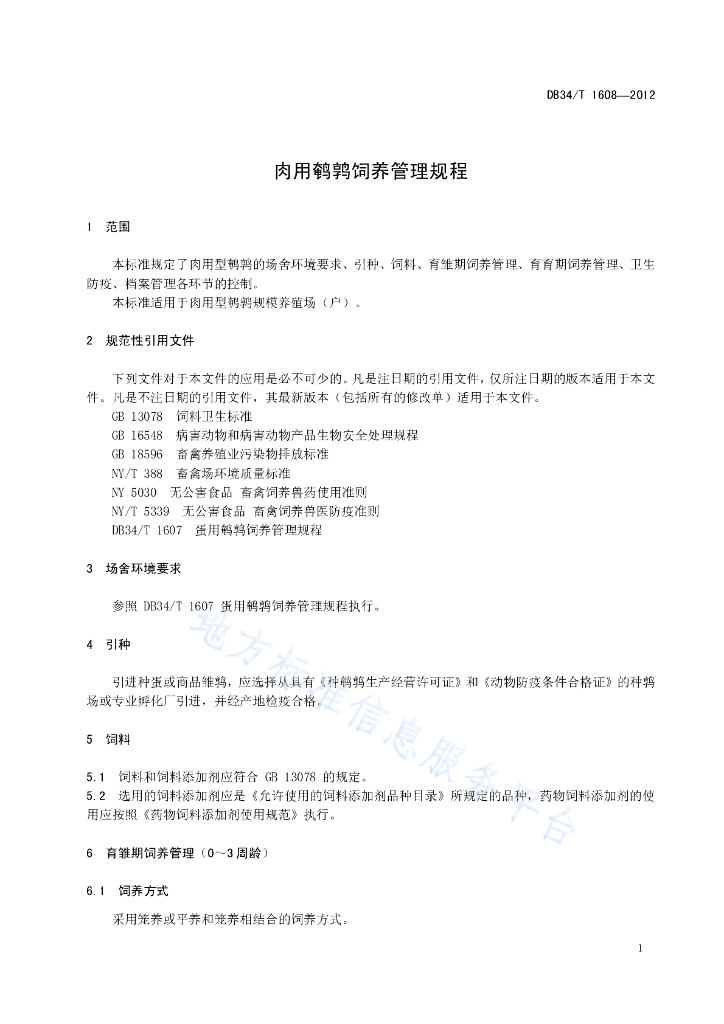 DB34/T 1608—2012

肉用鹌鹑饲养管理规程

1 范围

本标准规定了肉用型鹌鹑的场舍环境要求、引种、饲料、育雏期饲养管理、育育期饲养管理、卫生防疫、档案管理各环节的控制。
本标准适用于肉用型鹌鹑规模养殖场（户）。

2 规范性引用文件

下列文件对于本文件的应用是必不可少的。凡是注日期的引用文件，仅所注日期的版本适用于本文件。凡是不注日期的引用文件，其最新版本（包括所有的修改单）适用于本文件。
GB 13078 饲料卫生标准
GB 16548 病害动物和病害动物产品生物安全处理规程
GB 18596 畜禽养殖业污染物排放标准
NY/T 388 畜禽场环境质量标准
NY 5030 无公害食品 畜禽饲养兽药使用准则
NY/T 5339 无公害食品 畜禽饲养兽医防疫准则
DB34/T 1607 蛋用鹌鹑饲养管理规程

3 场舍环境要求

参照 DB34/T 1607 蛋用鹌鹑饲养管理规程执行。

4 引种

引进种蛋或商品雏鹑，应选择从具有《种鹌鹑生产经营许可证》和《动物防疫条件合格证》的种鹑场或专业孵化厂引进，并经产地检疫合格。

5 饲料

5.1 饲料和饲料添加剂应符合 GB 13078 的规定。
5.2 选用的饲料添加剂应是《允许使用的饲料添加剂品种目录》所规定的品种，药物饲料添加剂的使用应按照《药物饲料添加剂使用规范》执行。

6 育雏期饲养管理（0~3周龄）

6.1 饲养方式

采用笼养或平养和笼养相结合的饲养方式。

地方标准信息服务平台

1